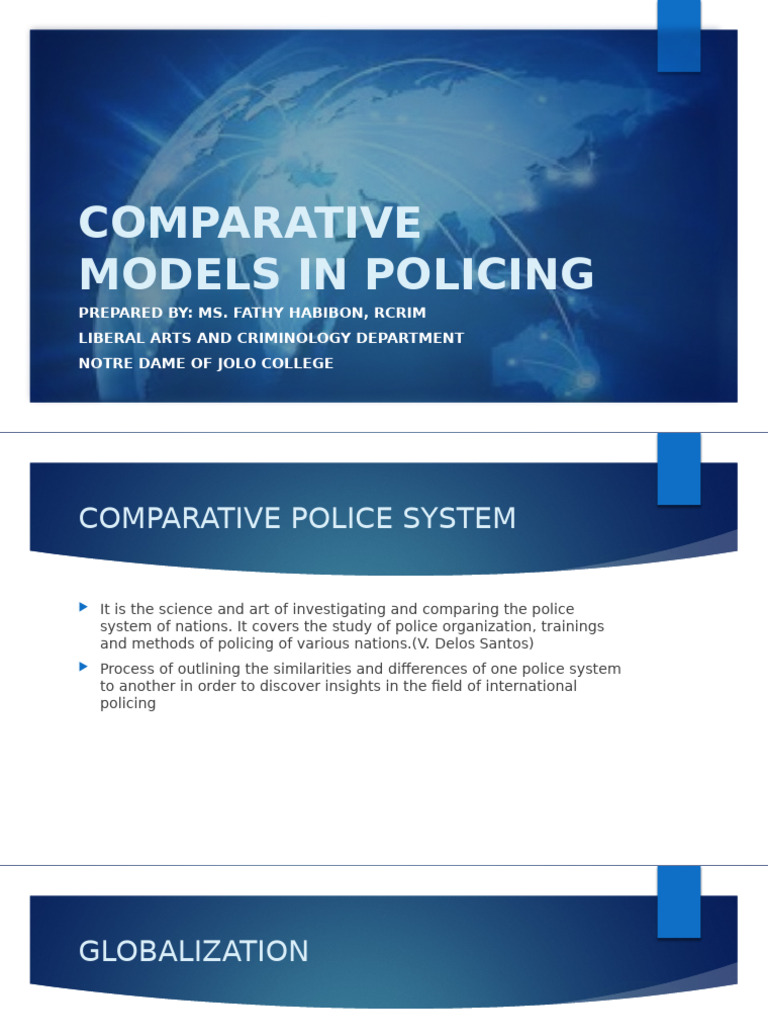 COMPARATIVE MODELS IN POLICING

PREPARED BY: MS. FATHY HABIBON, RCRIM
LIBERAL ARTS AND CRIMINOLOGY DEPARTMENT
NOTRE DAME OF JOLO COLLEGE

COMPARATIVE POLICE SYSTEM

It is the science and art of investigating and comparing the police system of nations. It covers the study of police organization, trainings and methods of policing of various nations.(V. Delos Santos)

Process of outlining the similarities and differences of one police system to another in order to discover insights in the field of international policing

GLOBALIZATION